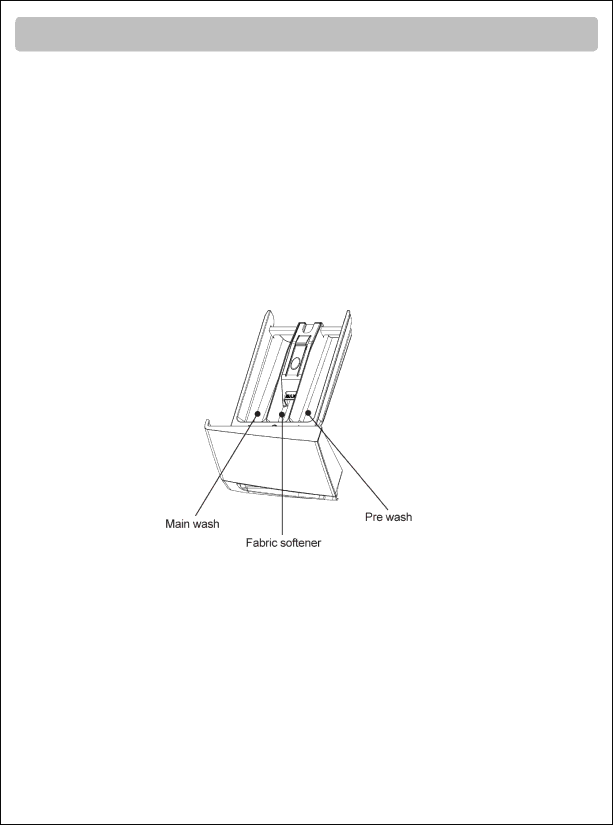 Main wash

Fabric softener

Pre wash